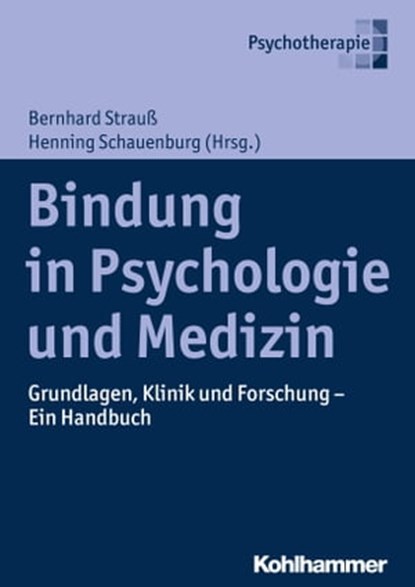 Psychotherapie

Bernhard Strauß
Henning Schauenburg (Hrsg.)

Bindung in Psychologie und Medizin

Grundlagen, Klinik und Forschung – Ein Handbuch

Kohlhammer